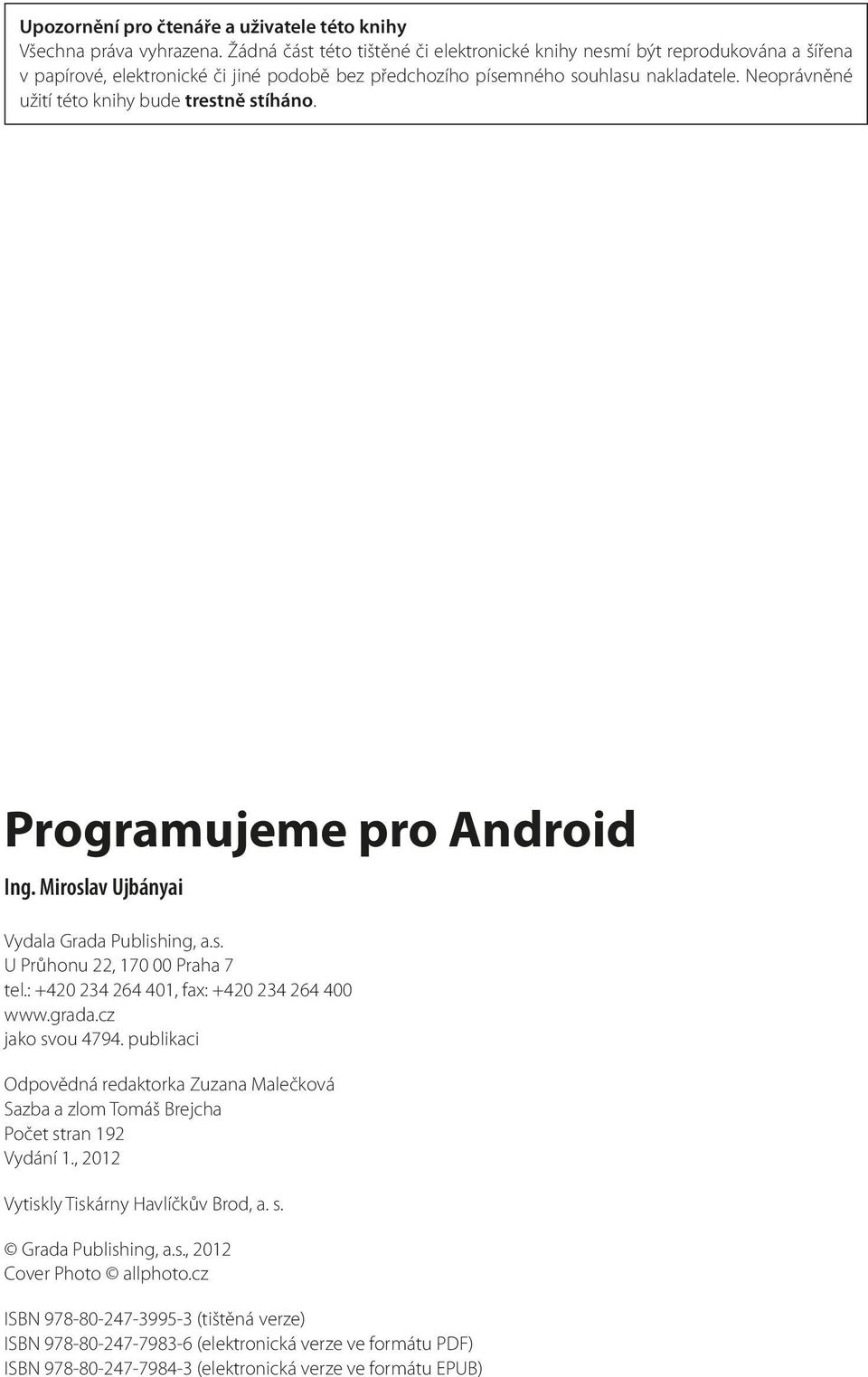 Upozornění pro čtenáře a uživatele této knihy
Všechna práva vyhrazena. Žádná část této tištěné či elektronické knihy nesmí být reprodukována a šířena v papírové, elektronické či jiné podobě bez předchozího písemného souhlasu nakladatele. Neoprávněné užití této knihy bude trestně stíháno.

Programujeme pro Android

Ing. Miroslav Ujbányai

Vydala Grada Publishing, a.s.
U Průhonu 22, 170 00 Praha 7
tel.: +420 234 264 401, fax: +420 234 264 400
www.grada.cz
jako svou 4794. publikaci

Odpovědná redaktorka Zuzana Malečková
Sazba a zlom Tomáš Brejcha
Počet stran 192
Vydání 1., 2012

Vytiskly Tiskárny Havlíčkův Brod, a. s.

© Grada Publishing, a.s., 2012
Cover Photo © allphoto.cz

ISBN 978-80-247-3995-3 (tištěná verze)
ISBN 978-80-247-7983-6 (elektronická verze ve formátu PDF)
ISBN 978-80-247-7984-3 (elektronická verze ve formátu EPUB)